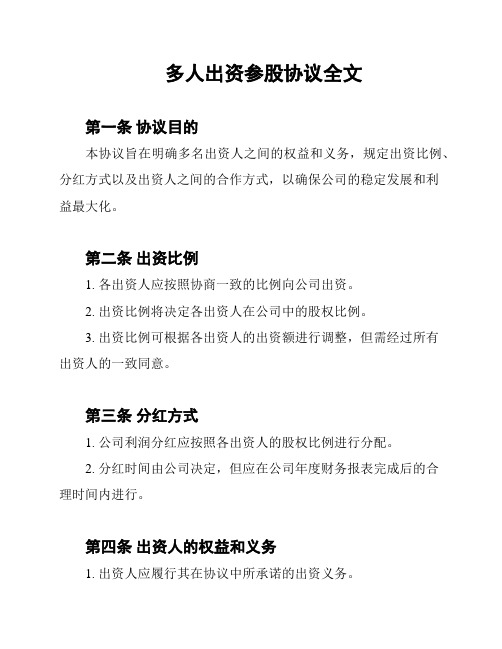 多人出资参股协议全文

第一条 协议目的

本协议旨在明确多名出资人之间的权益和义务，规定出资比例、分红方式以及出资人之间的合作方式，以确保公司的稳定发展和利益最大化。

第二条 出资比例

1. 各出资人应按照协商一致的比例向公司出资。

2. 出资比例将决定各出资人在公司中的股权比例。

3. 出资比例可根据各出资人的出资额进行调整，但需经过所有出资人的一致同意。

第三条 分红方式

1. 公司利润分红应按照各出资人的股权比例进行分配。

2. 分红时间由公司决定，但应在公司年度财务报表完成后的合理时间内进行。

第四条 出资人的权益和义务

1. 出资人应履行其在协议中所承诺的出资义务。